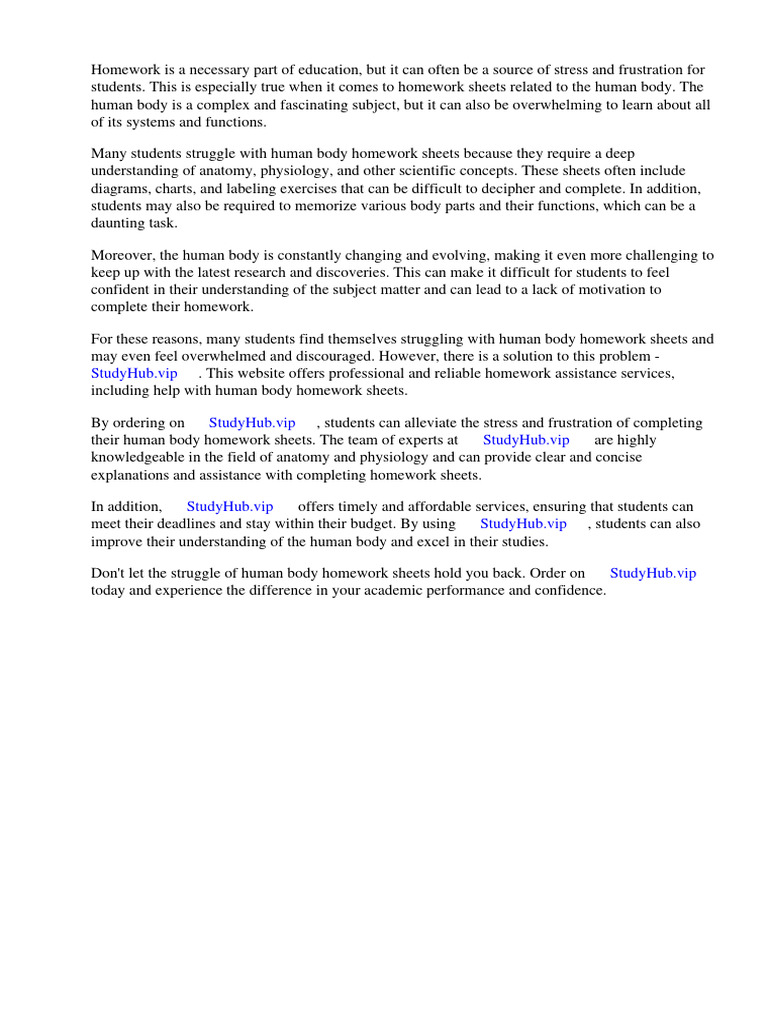 Homework is a necessary part of education, but it can often be a source of stress and frustration for students. This is especially true when it comes to homework sheets related to the human body. The human body is a complex and fascinating subject, but it can also be overwhelming to learn about all of its systems and functions.

Many students struggle with human body homework sheets because they require a deep understanding of anatomy, physiology, and other scientific concepts. These sheets often include diagrams, charts, and labeling exercises that can be difficult to decipher and complete. In addition, students may also be required to memorize various body parts and their functions, which can be a daunting task.

Moreover, the human body is constantly changing and evolving, making it even more challenging to keep up with the latest research and discoveries. This can make it difficult for students to feel confident in their understanding of the subject matter and can lead to a lack of motivation to complete their homework.

For these reasons, many students find themselves struggling with human body homework sheets and may even feel overwhelmed and discouraged. However, there is a solution to this problem - StudyHub.vip . This website offers professional and reliable homework assistance services, including help with human body homework sheets.

By ordering on StudyHub.vip , students can alleviate the stress and frustration of completing their human body homework sheets. The team of experts at StudyHub.vip are highly knowledgeable in the field of anatomy and physiology and can provide clear and concise explanations and assistance with completing homework sheets.

In addition, StudyHub.vip offers timely and affordable services, ensuring that students can meet their deadlines and stay within their budget. By using StudyHub.vip , students can also improve their understanding of the human body and excel in their studies.

Don't let the struggle of human body homework sheets hold you back. Order on StudyHub.vip today and experience the difference in your academic performance and confidence.